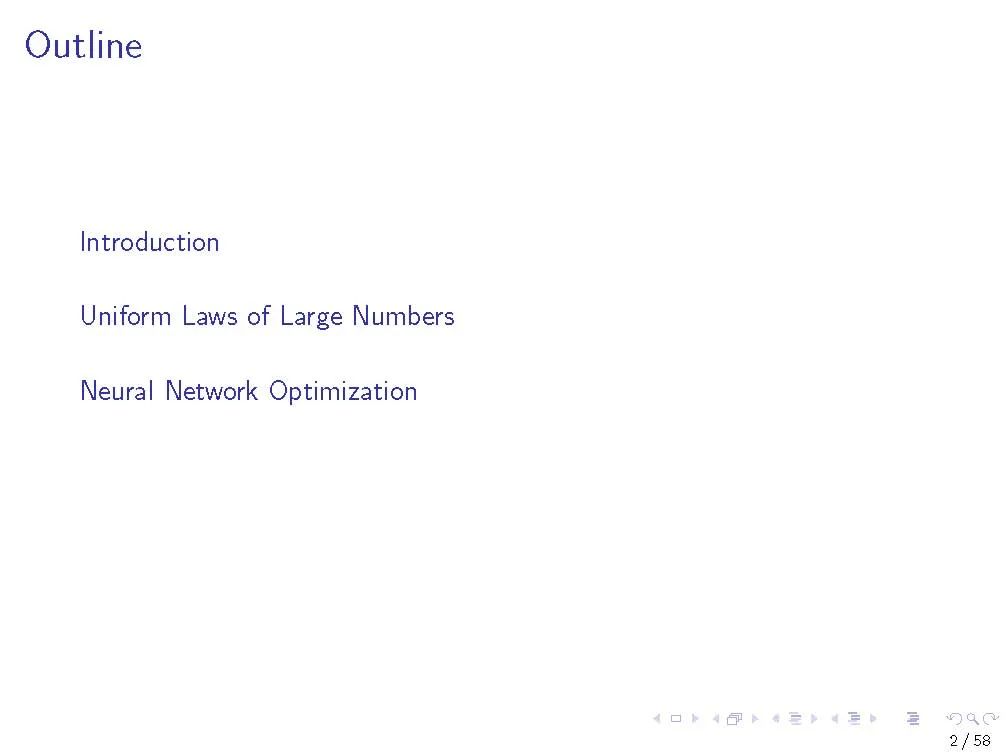 Outline

Introduction

Uniform Laws of Large Numbers

Neural Network Optimization

2 / 58